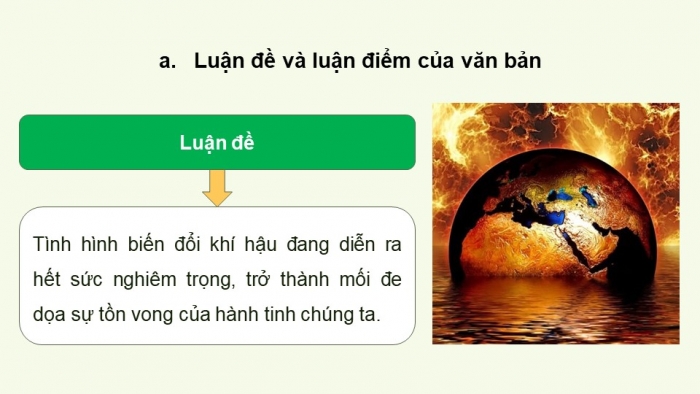 a. Luận đề và luận điểm của văn bản

Luận đề

Tình hình biến đổi khí hậu đang diễn ra hết sức nghiêm trọng, trở thành mối đe dọa sự tồn vong của hành tinh chúng ta.